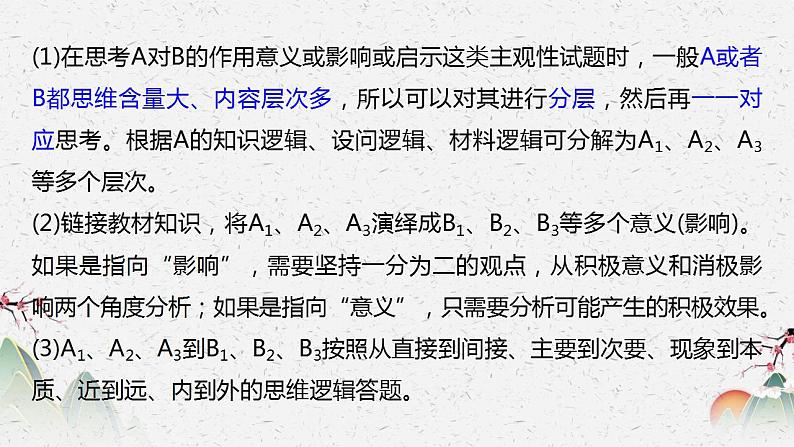 (1)在思考A对B的作用意义或影响或启示这类主观性试题时，一般A或者B都思维含量大、内容层次多，所以可以对其进行分层，然后再一一对应思考。根据A的知识逻辑、设问逻辑、材料逻辑可分解为$A_1$、$A_2$、$A_3$等多个层次。

(2)链接教材知识，将$A_1$、$A_2$、$A_3$演绎成$B_1$、$B_2$、$B_3$等多个意义(影响)。如果是指向“影响”，需要坚持一分为二的观点，从积极意义和消极影响两个角度分析；如果是指向“意义”，只需要分析可能产生的积极效果。

(3)$A_1$、$A_2$、$A_3$到$B_1$、$B_2$、$B_3$按照从直接到间接、主要到次要、现象到本质、近到远、内到外的思维逻辑答题。